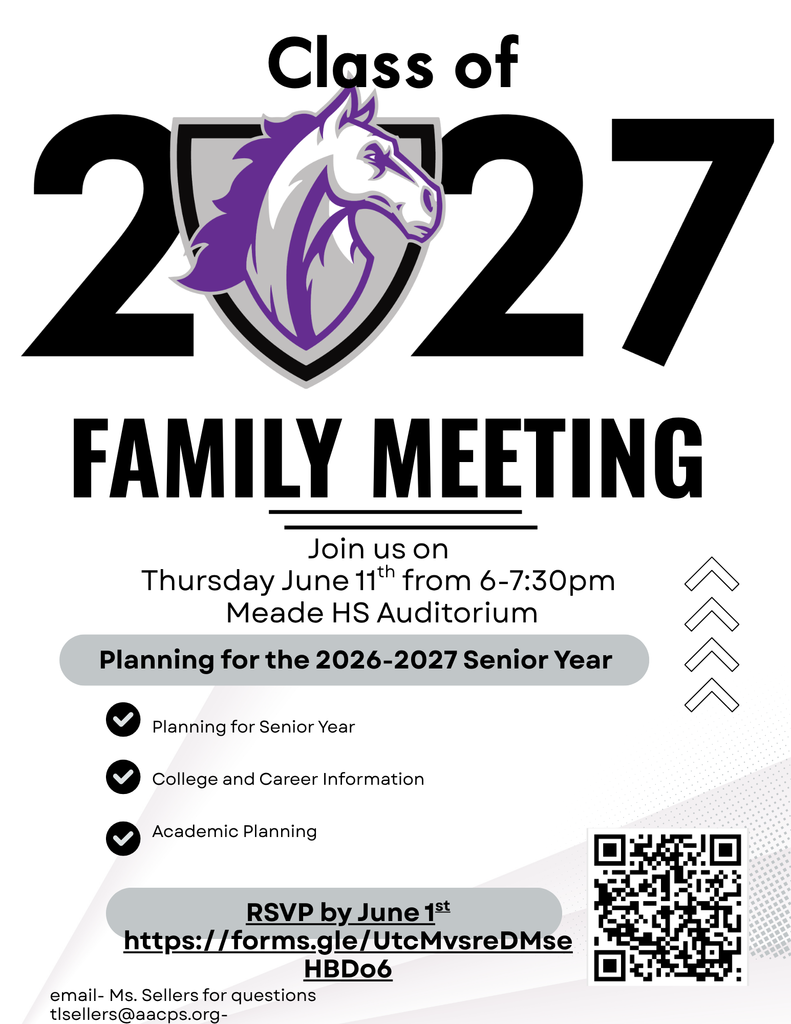 Class of

2027

FAMILY MEETING

Join us on
Thursday June 11$^{th}$ from 6-7:30pm
Meade HS Auditorium

Planning for the 2026-2027 Senior Year

Planning for Senior Year

College and Career Information

Academic Planning

RSVP by June 1$^{st}$
https://forms.gle/UtcMvsreDMseHBDo6

email- Ms. Sellers for questions
tlsellers@aacps.org-